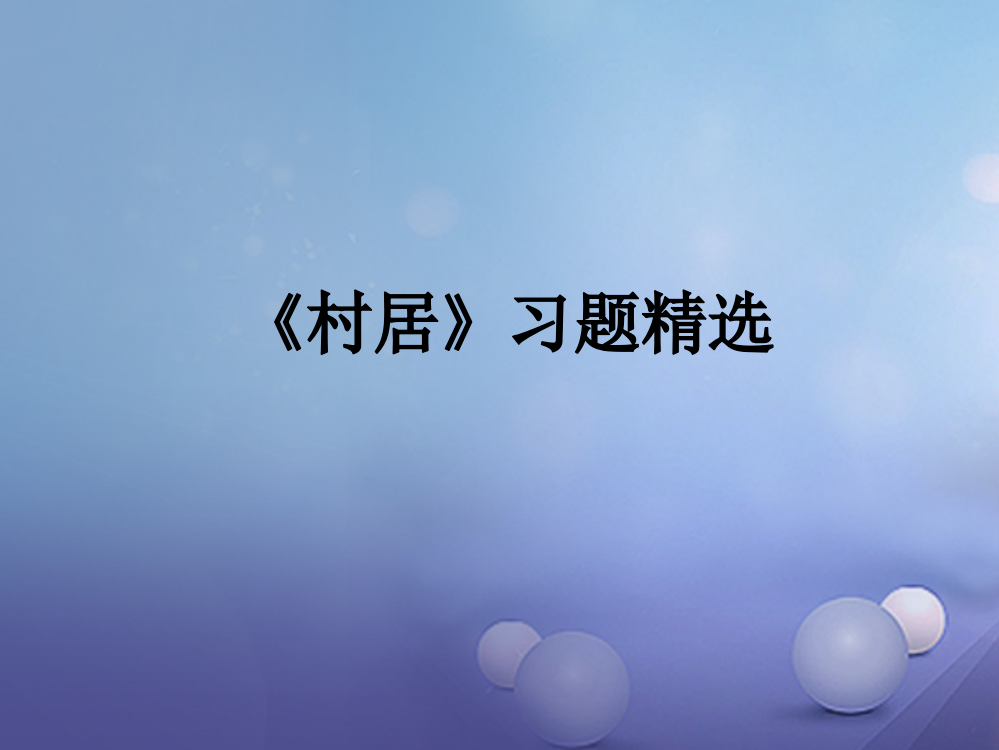 《村居》习题精选